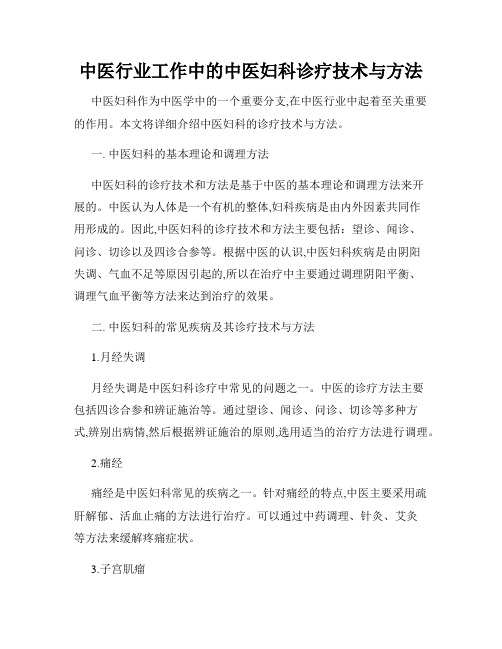 中医行业工作中的中医妇科诊疗技术与方法

中医妇科作为中医学中的一个重要分支,在中医行业中起着至关重要的作用。本文将详细介绍中医妇科的诊疗技术与方法。

一. 中医妇科的基本理论和调理方法

中医妇科的诊疗技术和方法是基于中医的基本理论和调理方法来开展的。中医认为人体是一个有机的整体,妇科疾病是由内外因素共同作用形成的。因此,中医妇科的诊疗技术和方法主要包括：望诊、闻诊、问诊、切诊以及四诊合参等。根据中医的认识,中医妇科疾病是由阴阳失调、气血不足等原因引起的,所以在治疗中主要通过调理阴阳平衡、调理气血平衡等方法来达到治疗的效果。

二. 中医妇科的常见疾病及其诊疗技术与方法

1.月经失调

月经失调是中医妇科诊疗中常见的问题之一。中医的诊疗方法主要包括四诊合参和辨证施治等。通过望诊、闻诊、问诊、切诊等多种方式,辨别出病情,然后根据辨证施治的原则,选用适当的治疗方法进行调理。

2.痛经

痛经是中医妇科常见的疾病之一。针对痛经的特点,中医主要采用疏肝解郁、活血止痛的方法进行治疗。可以通过中药调理、针灸、艾灸等方法来缓解疼痛症状。

3.子宫肌瘤